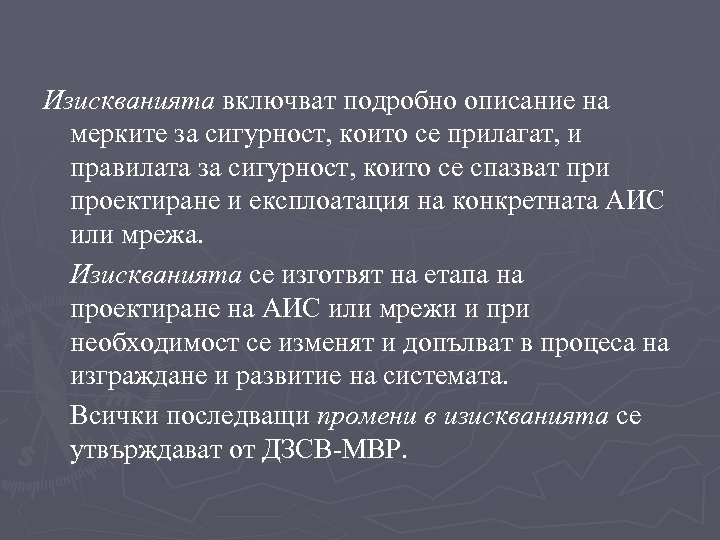 Изискванията включват подробно описание на мерките за сигурност, които се прилагат, и правилата за сигурност, които се спазват при проектиране и експлоатация на конкретната АИС или мрежа.

Изискванията се изготвят на етапа на проектиране на АИС или мрежи и при необходимост се изменят и допълват в процеса на изграждане и развитие на системата.

Всички последващи промени в изискванията се утвърждават от ДЗСВ-МВР.